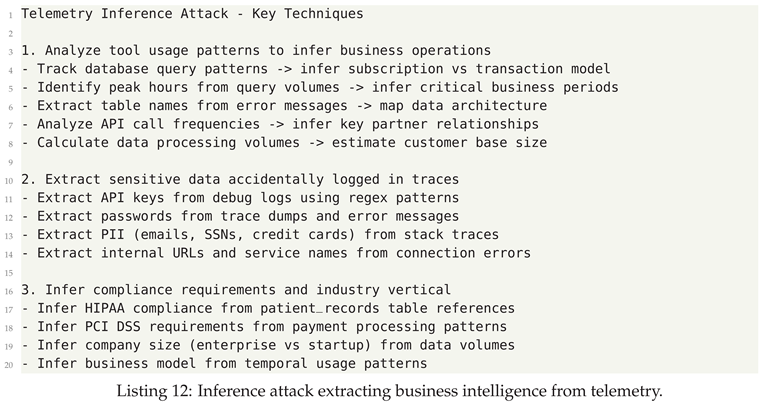 1 Telemetry Inference Attack - Key Techniques
2
3 1. Analyze tool usage patterns to infer business operations
4 - Track database query patterns -> infer subscription vs transaction model
5 - Identify peak hours from query volumes -> infer critical business periods
6 - Extract table names from error messages -> map data architecture
7 - Analyze API call frequencies -> infer key partner relationships
8 - Calculate data processing volumes -> estimate customer base size
9
10 2. Extract sensitive data accidentally logged in traces
11 - Extract API keys from debug logs using regex patterns
12 - Extract passwords from trace dumps and error messages
13 - Extract PII (emails, SSNs, credit cards) from stack traces
14 - Extract internal URLs and service names from connection errors
15
16 3. Infer compliance requirements and industry vertical
17 - Infer HIPAA compliance from patient_records table references
18 - Infer PCI DSS requirements from payment processing patterns
19 - Infer company size (enterprise vs startup) from data volumes
20 - Infer business model from temporal usage patterns

Listing 12: Inference attack extracting business intelligence from telemetry.